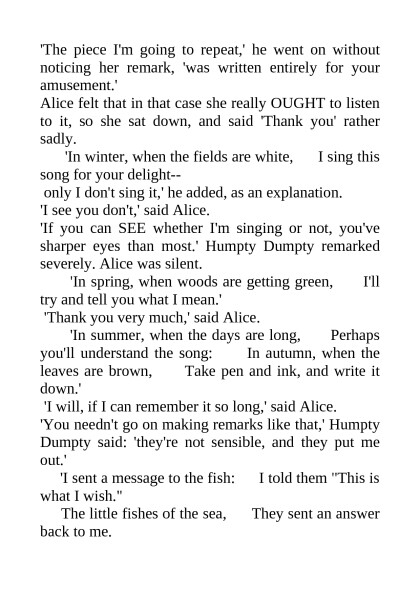 'The piece I'm going to repeat,' he went on without noticing her remark, 'was written entirely for your amusement.'
Alice felt that in that case she really OUGHT to listen to it, so she sat down, and said 'Thank you' rather sadly.
'In winter, when the fields are white, I sing this song for your delight--
only I don't sing it,' he added, as an explanation.
'I see you don't,' said Alice.
'If you can SEE whether I'm singing or not, you've sharper eyes than most.' Humpty Dumpty remarked severely. Alice was silent.
'In spring, when woods are getting green, I'll try and tell you what I mean.'
'Thank you very much,' said Alice.
'In summer, when the days are long, Perhaps you'll understand the song: In autumn, when the leaves are brown, Take pen and ink, and write it down.'
'I will, if I can remember it so long,' said Alice.
'You needn't go on making remarks like that,' Humpty Dumpty said: 'they're not sensible, and they put me out.'
'I sent a message to the fish: I told them "This is what I wish."
The little fishes of the sea, They sent an answer back to me.